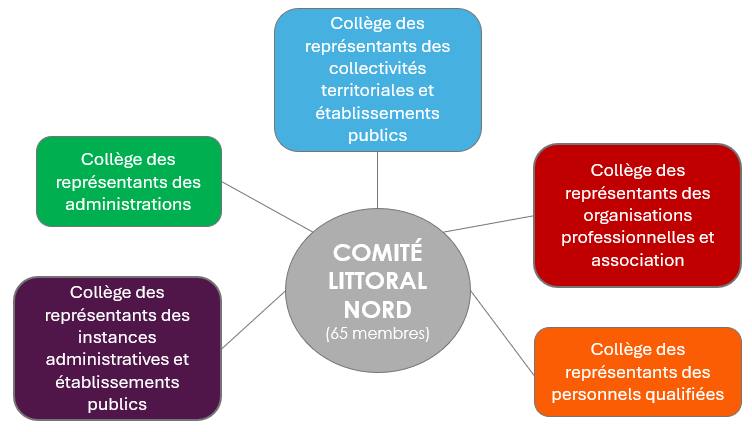 Collège des représentants des collectivités territoriales et établissements publics

Collège des représentants des administrations

Collège des représentants des organisations professionnelles et association

COMITÉ LITTORAL NORD
(65 membres)

Collège des représentants des instances administratives et établissements publics

Collège des représentants des personnels qualifiées